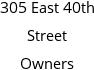 305 East 40th Street Owners